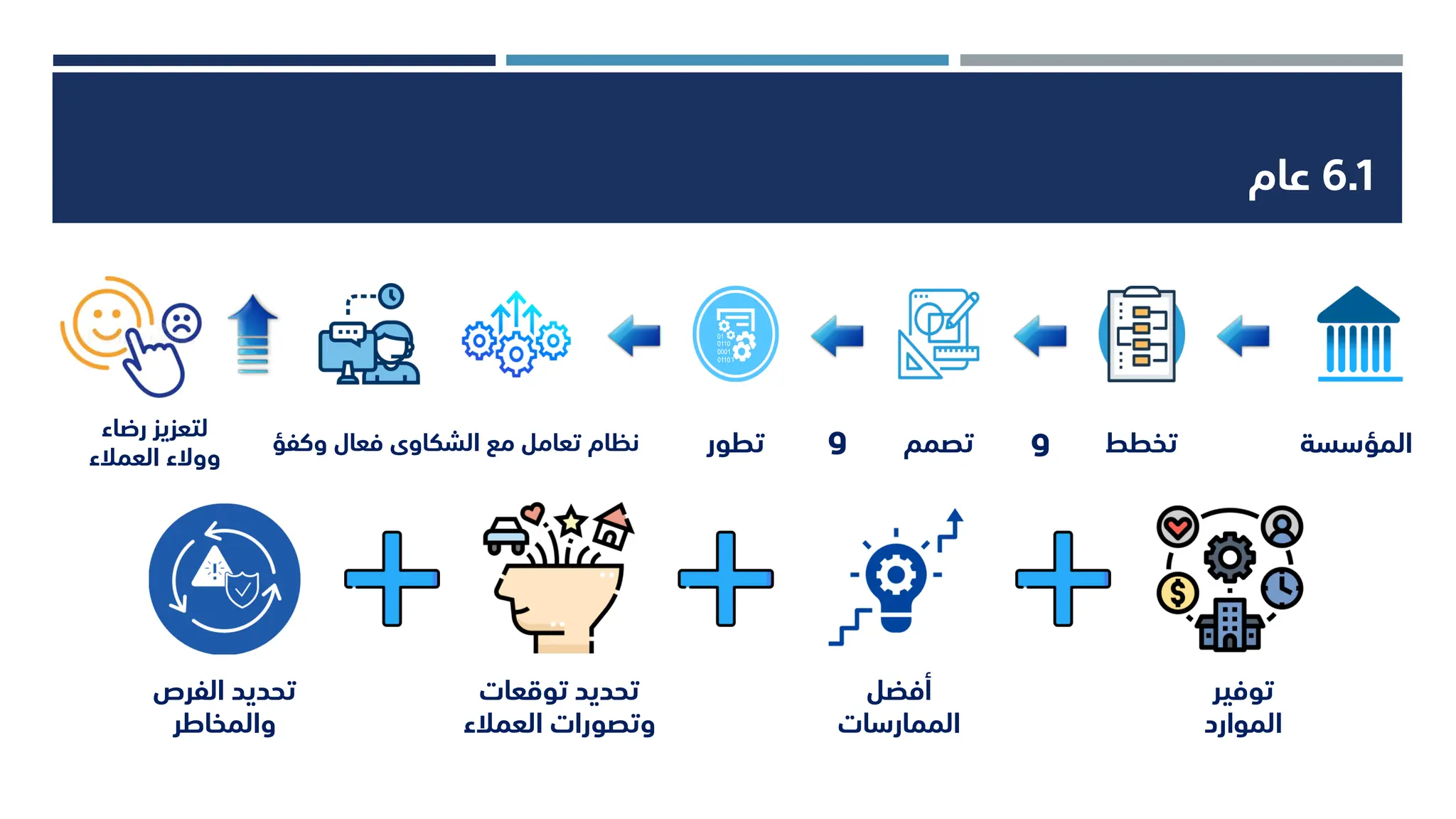 6.1 عام

المؤسسة تخطط و تصمم و تطور نظام تعامل مع الشكاوى فعال وكفؤ لتعزيز رضاء وولاء العملاء

توفير الموارد

أفضل الممارسات

تحديد توقعات وتصورات العملاء

تحديد الفرص والمخاطر